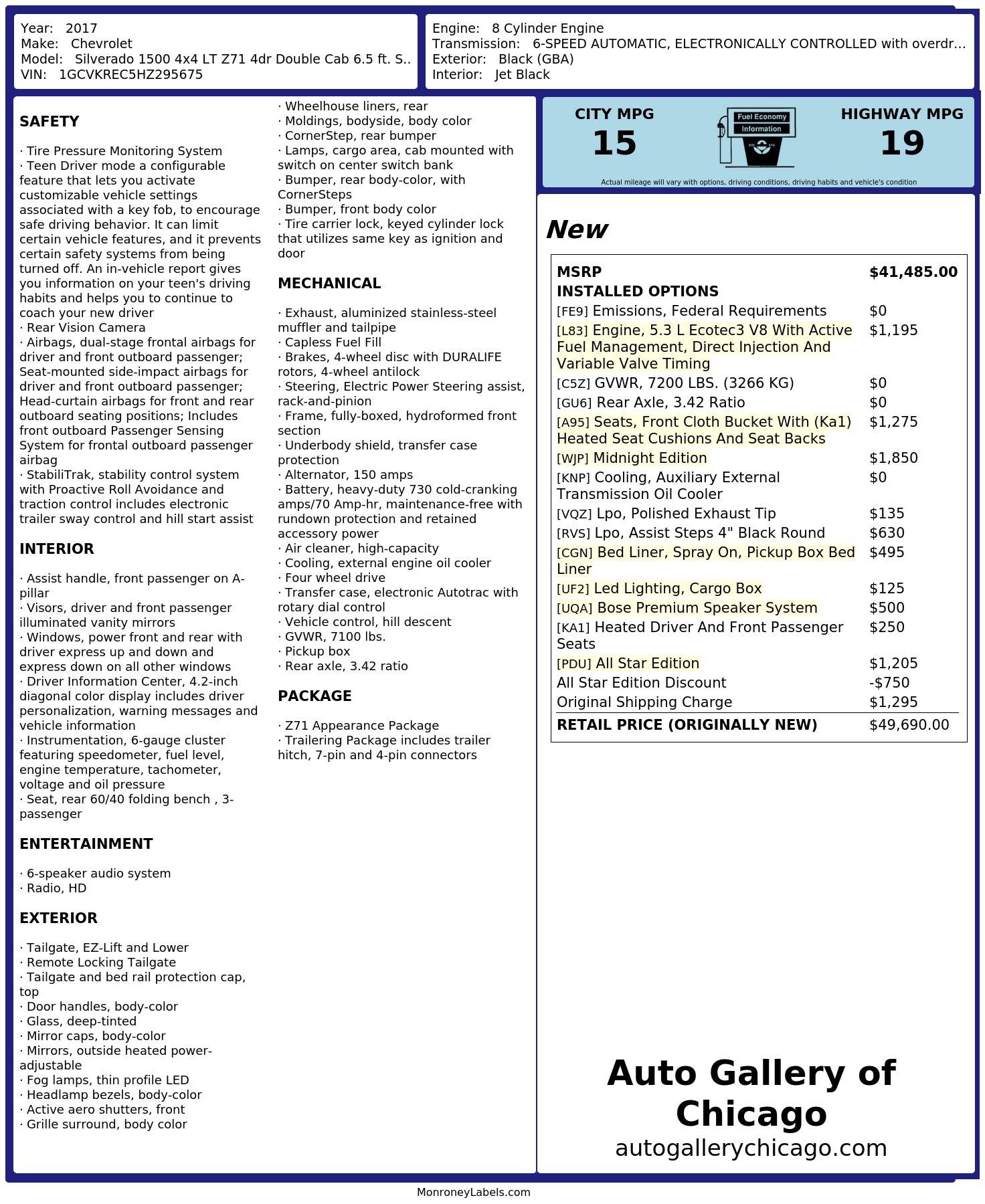 Year: 2017
Make: Chevrolet
Model: Silverado 1500 4x4 LT Z71 4dr Double Cab 6.5 ft. S..
VIN: 1GCVKREC5HZ295675

Engine: 8 Cylinder Engine
Transmission: 6-SPEED AUTOMATIC, ELECTRONICALLY CONTROLLED with overdr...
Exterior: Black (GBA)
Interior: Jet Black

SAFETY

· Tire Pressure Monitoring System
· Teen Driver mode a configurable feature that lets you activate customizable vehicle settings associated with a key fob, to encourage safe driving behavior. It can limit certain vehicle features, and it prevents certain safety systems from being turned off. An in-vehicle report gives you information on your teen's driving habits and helps you to continue to coach your new driver
· Rear Vision Camera
· Airbags, dual-stage frontal airbags for driver and front outboard passenger; Seat-mounted side-impact airbags for driver and front outboard passenger; Head-curtain airbags for front and rear outboard seating positions; Includes front outboard Passenger Sensing System for frontal outboard passenger airbag
· StabiliTrak, stability control system with Proactive Roll Avoidance and traction control includes electronic trailer sway control and hill start assist

INTERIOR

· Assist handle, front passenger on A-pillar
· Visors, driver and front passenger illuminated vanity mirrors
· Windows, power front and rear with driver express up and down and express down on all other windows
· Driver Information Center, 4.2-inch diagonal color display includes driver personalization, warning messages and vehicle information
· Instrumentation, 6-gauge cluster featuring speedometer, fuel level, engine temperature, tachometer, voltage and oil pressure
· Seat, rear 60/40 folding bench , 3-passenger

ENTERTAINMENT

· 6-speaker audio system
· Radio, HD

EXTERIOR

· Tailgate, EZ-Lift and Lower
· Remote Locking Tailgate
· Tailgate and bed rail protection cap, top
· Door handles, body-color
· Glass, deep-tinted
· Mirror caps, body-color
· Mirrors, outside heated power-adjustable
· Fog lamps, thin profile LED
· Headlamp bezels, body-color
· Active aero shutters, front
· Grille surround, body color
· Wheelhouse liners, rear
· Moldings, bodyside, body color
· CornerStep, rear bumper
· Lamps, cargo area, cab mounted with switch on center switch bank
· Bumper, rear body-color, with CornerSteps
· Bumper, front body color
· Tire carrier lock, keyed cylinder lock that utilizes same key as ignition and door

MECHANICAL

· Exhaust, aluminized stainless-steel muffler and tailpipe
· Capless Fuel Fill
· Brakes, 4-wheel disc with DURALIFE rotors, 4-wheel antilock
· Steering, Electric Power Steering assist, rack-and-pinion
· Frame, fully-boxed, hydroformed front section
· Underbody shield, transfer case protection
· Alternator, 150 amps
· Battery, heavy-duty 730 cold-cranking amps/70 Amp-hr, maintenance-free with rundown protection and retained accessory power
· Air cleaner, high-capacity
· Cooling, external engine oil cooler
· Four wheel drive
· Transfer case, electronic Autotrac with rotary dial control
· Vehicle control, hill descent
· GVWR, 7100 lbs.
· Pickup box
· Rear axle, 3.42 ratio

PACKAGE

· Z71 Appearance Package
· Trailering Package includes trailer hitch, 7-pin and 4-pin connectors

CITY MPG
15
Fuel Economy Information
HIGHWAY MPG
19
Actual mileage will vary with options, driving conditions, driving habits and vehicle's condition

New

| MSRP | $41,485.00 |
|---|---|
| INSTALLED OPTIONS | |
| [FE9] Emissions, Federal Requirements | $0 |
| [L83] Engine, 5.3 L Ecotec3 V8 With Active Fuel Management, Direct Injection And Variable Valve Timing | $1,195 |
| [C5Z] GVWR, 7200 LBS. (3266 KG) | $0 |
| [GU6] Rear Axle, 3.42 Ratio | $0 |
| [A95] Seats, Front Cloth Bucket With (Ka1) Heated Seat Cushions And Seat Backs | $1,275 |
| [WJP] Midnight Edition | $1,850 |
| [KNP] Cooling, Auxiliary External Transmission Oil Cooler | $0 |
| [VQZ] Lpo, Polished Exhaust Tip | $135 |
| [RVS] Lpo, Assist Steps 4" Black Round | $630 |
| [CGN] Bed Liner, Spray On, Pickup Box Bed Liner | $495 |
| [UF2] Led Lighting, Cargo Box | $125 |
| [UQA] Bose Premium Speaker System | $500 |
| [KA1] Heated Driver And Front Passenger Seats | $250 |
| [PDU] All Star Edition | $1,205 |
| All Star Edition Discount | -$750 |
| Original Shipping Charge | $1,295 |
| RETAIL PRICE (ORIGINALLY NEW) | $49,690.00 |

Auto Gallery of Chicago
autogallerychicago.com

MonroneyLabels.com